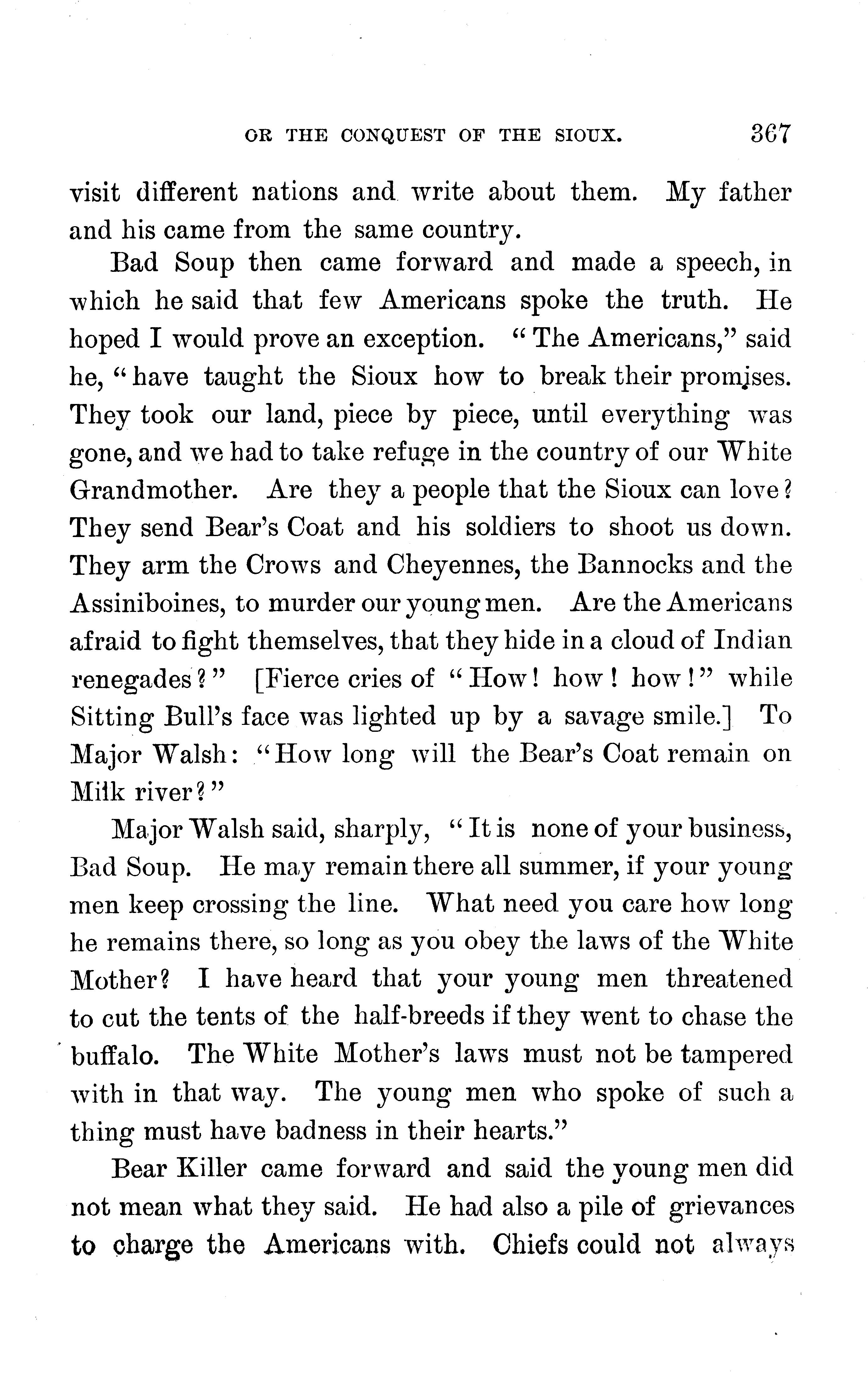 OR THE CONQUEST OF THE SIOUX. 367

visit different nations and write about them. My father and his came from the same country.

Bad Soup then came forward and made a speech, in which he said that few Americans spoke the truth. He hoped I would prove an exception. "The Americans," said he, "have taught the Sioux how to break their promises. They took our land, piece by piece, until everything was gone, and we had to take refuge in the country of our White Grandmother. Are they a people that the Sioux can love? They send Bear's Coat and his soldiers to shoot us down. They arm the Crows and Cheyennes, the Bannocks and the Assiniboines, to murder our young men. Are the Americans afraid to fight themselves, that they hide in a cloud of Indian renegades?" [Fierce cries of "How! how! how!" while Sitting Bull's face was lighted up by a savage smile.] To Major Walsh: "How long will the Bear's Coat remain on Milk river?"

Major Walsh said, sharply, "It is none of your business, Bad Soup. He may remain there all summer, if your young men keep crossing the line. What need you care how long he remains there, so long as you obey the laws of the White Mother? I have heard that your young men threatened to cut the tents of the half-breeds if they went to chase the buffalo. The White Mother's laws must not be tampered with in that way. The young men who spoke of such a thing must have badness in their hearts."

Bear Killer came forward and said the young men did not mean what they said. He had also a pile of grievances to charge the Americans with. Chiefs could not always